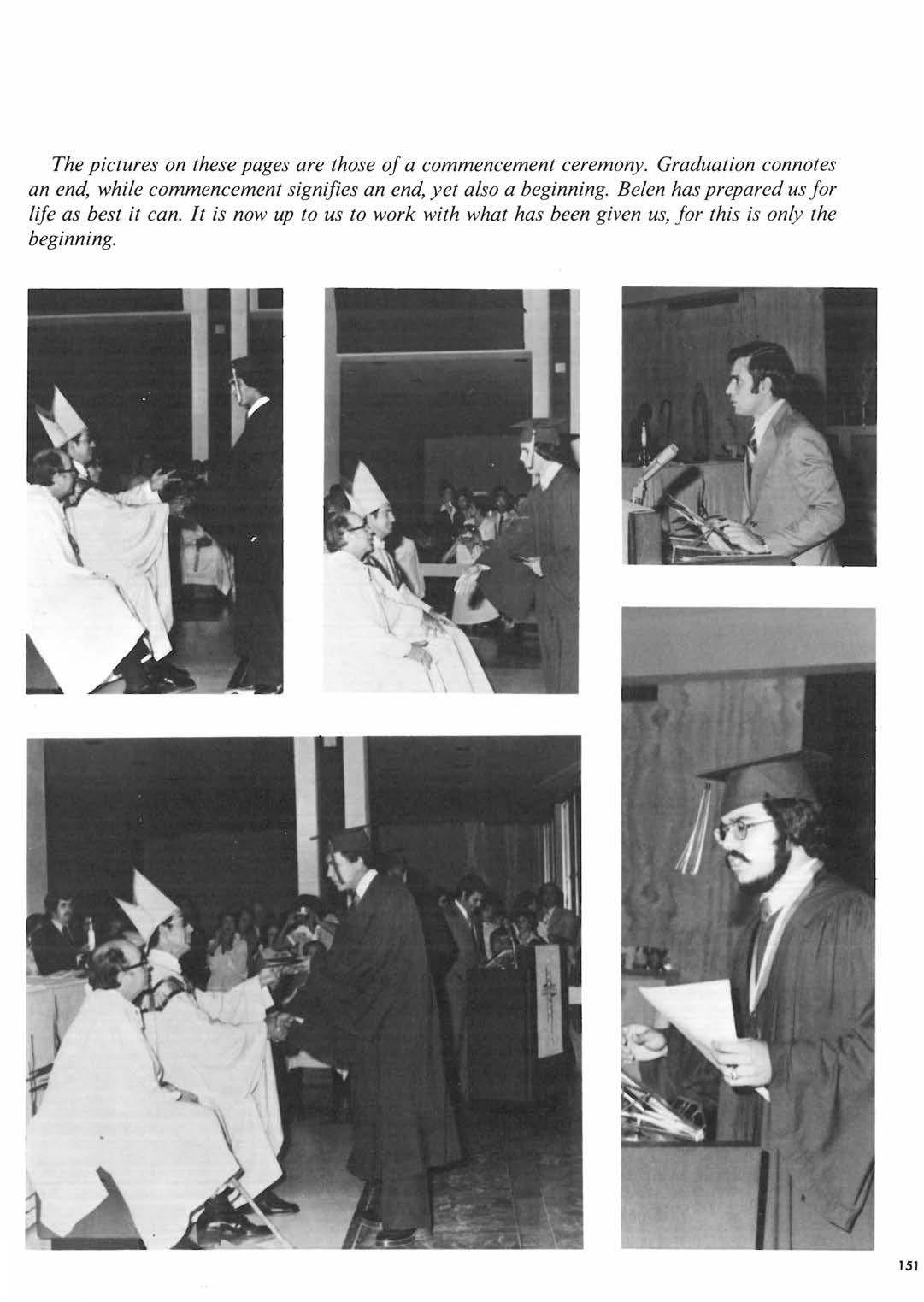 The pictures on these pages are those of a commencement ceremony. Graduation connotes an end, while commencement signifies an end, yet also a beginning. Belen has prepared us for life as best it can. It is now up to us to work with what has been given us, for this is only the beginning.

151